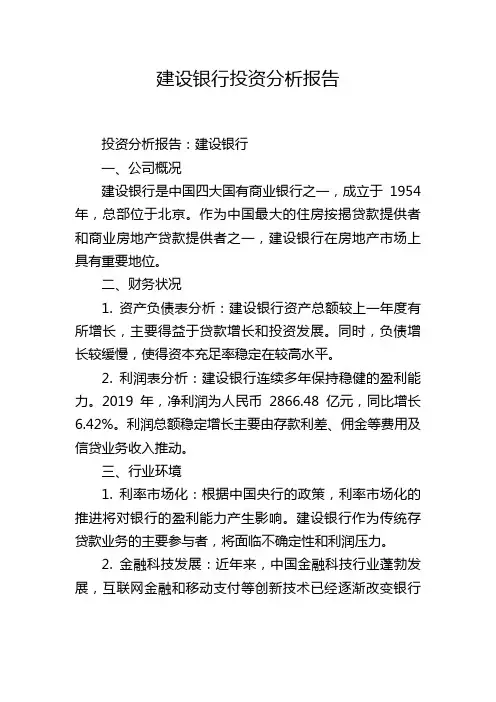 建设银行投资分析报告

投资分析报告：建设银行

一、公司概况

建设银行是中国四大国有商业银行之一，成立于 1954 年，总部位于北京。作为中国最大的住房按揭贷款提供者和商业房地产贷款提供者之一，建设银行在房地产市场上具有重要地位。

二、财务状况

1. 资产负债表分析：建设银行资产总额较上一年度有所增长，主要得益于贷款增长和投资发展。同时，负债增长较缓慢，使得资本充足率稳定在较高水平。

2. 利润表分析：建设银行连续多年保持稳健的盈利能力。2019 年，净利润为人民币 2866.48 亿元，同比增长 6.42%。利润总额稳定增长主要由存款利差、佣金等费用及信贷业务收入推动。

三、行业环境

1. 利率市场化：根据中国央行的政策，利率市场化的推进将对银行的盈利能力产生影响。建设银行作为传统存贷款业务的主要参与者，将面临不确定性和利润压力。

2. 金融科技发展：近年来，中国金融科技行业蓬勃发展，互联网金融和移动支付等创新技术已经逐渐改变银行